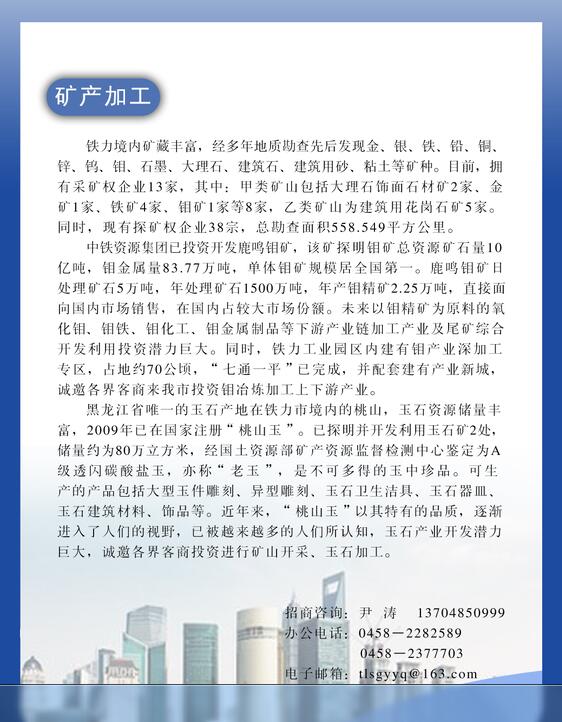 矿产加工

铁力境内矿藏丰富，经多年地质勘查先后发现金、银、铁、铅、铜、锌、钨、钼、石墨、大理石、建筑石、建筑用砂、粘土等矿种。目前，拥有采矿权企业13家，其中：甲类矿山包括大理石饰面石材矿2家、金矿1家、铁矿4家、钼矿1家等8家，乙类矿山为建筑用花岗石矿5家。同时，现有探矿权企业38宗，总勘查面积558.549平方公里。

中铁资源集团已投资开发鹿鸣钼矿，该矿探明钼矿总资源矿石量10亿吨，钼金属量83.77万吨，单体钼矿规模居全国第一。鹿鸣钼矿日处理矿石5万吨，年处理矿石1500万吨，年产钼精矿2.25万吨，直接面向国内市场销售，在国内占较大市场份额。未来以钼精矿为原料的氧化钼、钼铁、钼化工、钼金属制品等下游产业链加工产业及尾矿综合开发利用投资潜力巨大。同时，铁力工业园区内建有钼产业深加工专区，占地约70公顷，“七通一平”已完成，并配套建有产业新城，诚邀各界客商来我市投资钼冶炼加工上下游产业。

黑龙江省唯一的玉石产地在铁力市境内的桃山，玉石资源储量丰富，2009年已在国家注册“桃山玉”。已探明并开发利用玉石矿2处，储量约为80万立方米，经国土资源部矿产资源监督检测中心鉴定为A级透闪碳酸盐玉，亦称“老玉”，是不可多得的玉中珍品。可生产的产品包括大型玉件雕刻、异型雕刻、玉石卫生洁具、玉石器皿、玉石建筑材料、饰品等。近年来，“桃山玉”以其特有的品质，逐渐进入了人们的视野，已被越来越多的人们所认知，玉石产业开发潜力巨大，诚邀各界客商投资进行矿山开采、玉石加工。

招商咨询：尹 涛 13704850999
办公电话：0458－2282589
0458－2377703
电子邮箱：tlsgyyq@163.com